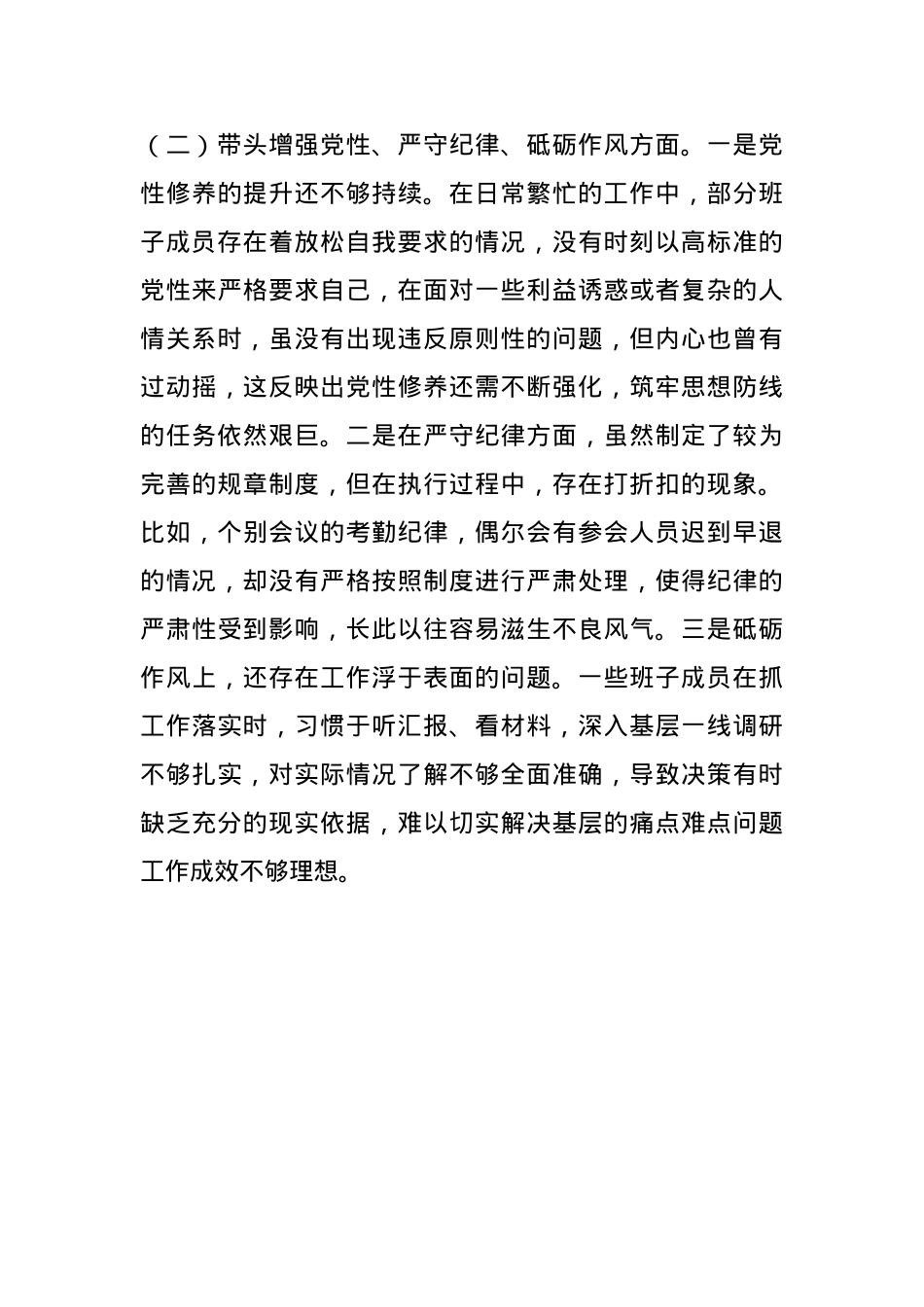 （二）带头增强党性、严守纪律、砥砺作风方面。一是党性修养的提升还不够持续。在日常繁忙的工作中，部分班子成员存在着放松自我要求的情况，没有时刻以高标准的党性来严格要求自己，在面对一些利益诱惑或者复杂的人情关系时，虽没有出现违反原则性的问题，但内心也曾有过动摇，这反映出党性修养还需不断强化，筑牢思想防线的任务依然艰巨。二是在严守纪律方面，虽然制定了较为完善的规章制度，但在执行过程中，存在打折扣的现象。比如，个别会议的考勤纪律，偶尔会有参会人员迟到早退的情况，却没有严格按照制度进行严肃处理，使得纪律的严肃性受到影响，长此以往容易滋生不良风气。三是砥砺作风上，还存在工作浮于表面的问题。一些班子成员在抓工作落实时，习惯于听汇报、看材料，深入基层一线调研不够扎实，对实际情况了解不够全面准确，导致决策有时缺乏充分的现实依据，难以切实解决基层的痛点难点问题工作成效不够理想。